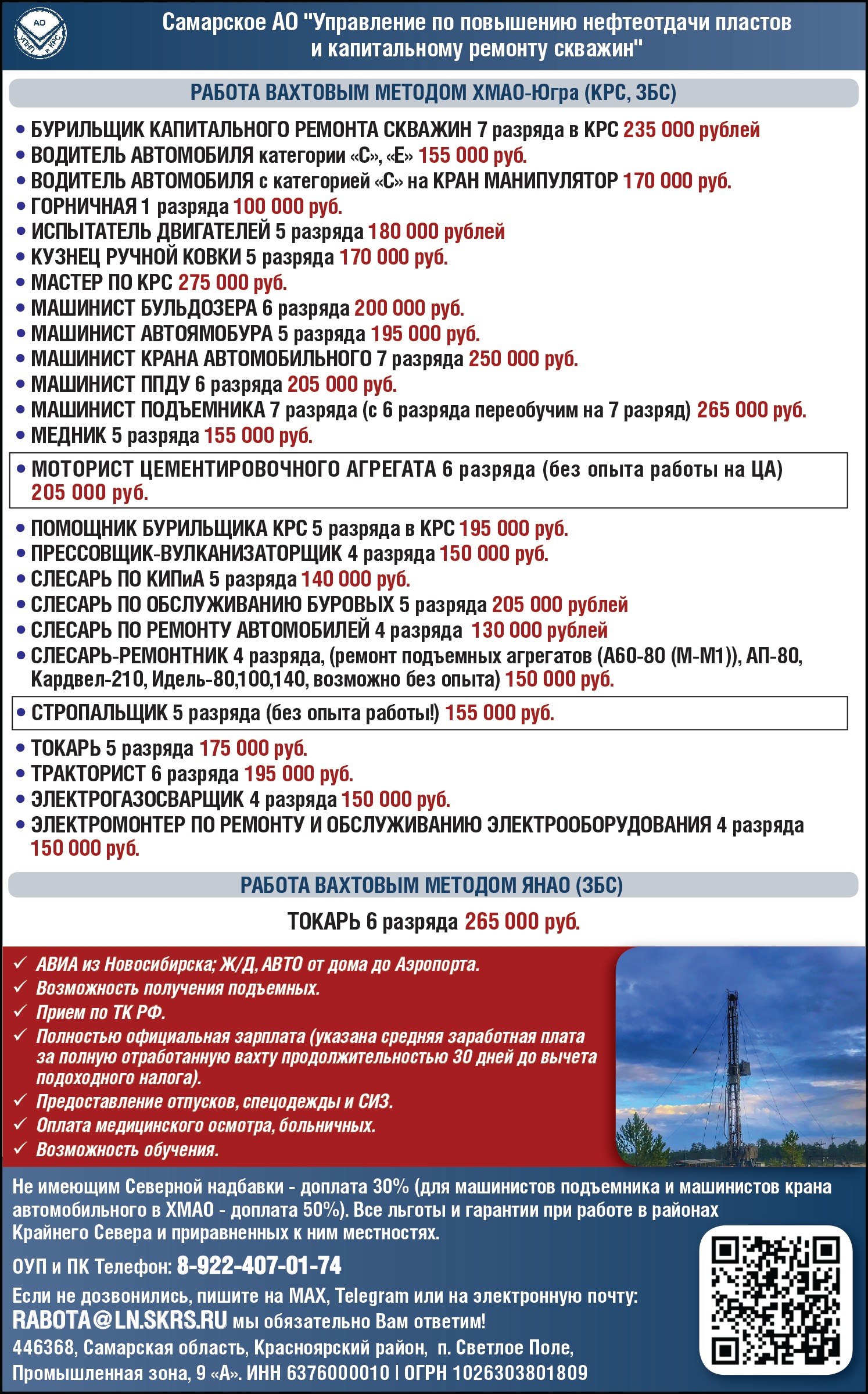 АО УПНП и КРС

Самарское АО "Управление по повышению нефтеотдачи пластов и капитальному ремонту скважин"

РАБОТА ВАХТОВЫМ МЕТОДОМ ХМАО-Югра (КРС, ЗБС)

• БУРИЛЬЩИК КАПИТАЛЬНОГО РЕМОНТА СКВАЖИН 7 разряда в КРС 235 000 рублей
• ВОДИТЕЛЬ АВТОМОБИЛЯ категории «С», «Е» 155 000 руб.
• ВОДИТЕЛЬ АВТОМОБИЛЯ с категорией «С» на КРАН МАНИПУЛЯТОР 170 000 руб.
• ГОРНИЧНАЯ 1 разряда 100 000 руб.
• ИСПЫТАТЕЛЬ ДВИГАТЕЛЕЙ 5 разряда 180 000 рублей
• КУЗНЕЦ РУЧНОЙ КОВКИ 5 разряда 170 000 руб.
• МАСТЕР ПО КРС 275 000 руб.
• МАШИНИСТ БУЛЬДОЗЕРА 6 разряда 200 000 руб.
• МАШИНИСТ АВТОЯМОБУРА 5 разряда 195 000 руб.
• МАШИНИСТ КРАНА АВТОМОБИЛЬНОГО 7 разряда 250 000 руб.
• МАШИНИСТ ППДУ 6 разряда 205 000 руб.
• МАШИНИСТ ПОДЪЕМНИКА 7 разряда (с 6 разряда переобучим на 7 разряд) 265 000 руб.
• МЕДНИК 5 разряда 155 000 руб.
• МОТОРИСТ ЦЕМЕНТИРОВОЧНОГО АГРЕГАТА 6 разряда (без опыта работы на ЦА) 205 000 руб.
• ПОМОЩНИК БУРИЛЬЩИКА КРС 5 разряда в КРС 195 000 руб.
• ПРЕССОВЩИК-ВУЛКАНИЗАТОРЩИК 4 разряда 150 000 руб.
• СЛЕСАРЬ ПО КИПиА 5 разряда 140 000 руб.
• СЛЕСАРЬ ПО ОБСЛУЖИВАНИЮ БУРОВЫХ 5 разряда 205 000 рублей
• СЛЕСАРЬ ПО РЕМОНТУ АВТОМОБИЛЕЙ 4 разряда 130 000 рублей
• СЛЕСАРЬ-РЕМОНТНИК 4 разряда, (ремонт подъемных агрегатов (А60-80 (М-М1)), АП-80, Кардвел-210, Идель-80,100,140, возможно без опыта) 150 000 руб.
• СТРОПАЛЬЩИК 5 разряда (без опыта работы!) 155 000 руб.
• ТОКАРЬ 5 разряда 175 000 руб.
• ТРАКТОРИСТ 6 разряда 195 000 руб.
• ЭЛЕКТРОГАЗОСВАРЩИК 4 разряда 150 000 руб.
• ЭЛЕКТРОМОНТЕР ПО РЕМОНТУ И ОБСЛУЖИВАНИЮ ЭЛЕКТРООБОРУДОВАНИЯ 4 разряда 150 000 руб.

РАБОТА ВАХТОВЫМ МЕТОДОМ ЯНАО (ЗБС)

ТОКАРЬ 6 разряда 265 000 руб.

✓ АВИА из Новосибирска; Ж/Д, АВТО от дома до Аэропорта.
✓ Возможность получения подъемных.
✓ Прием по ТК РФ.
✓ Полностью официальная зарплата (указана средняя заработная плата за полную отработанную вахту продолжительностью 30 дней до вычета подоходного налога).
✓ Предоставление отпусков, спецодежды и СИЗ.
✓ Оплата медицинского осмотра, больничных.
✓ Возможность обучения.

Не имеющим Северной надбавки - доплата 30% (для машинистов подъемника и машинистов крана автомобильного в ХМАО - доплата 50%). Все льготы и гарантии при работе в районах Крайнего Севера и приравненных к ним местностях.

ОУП и ПК Телефон: 8-922-407-01-74

Если не дозвонились, пишите на MAX, Telegram или на электронную почту: RABOTA@LN.SKRS.RU мы обязательно Вам ответим!

446368, Самарская область, Красноярский район, п. Светлое Поле, Промышленная зона, 9 «А». ИНН 6376000010 | ОГРН 1026303801809